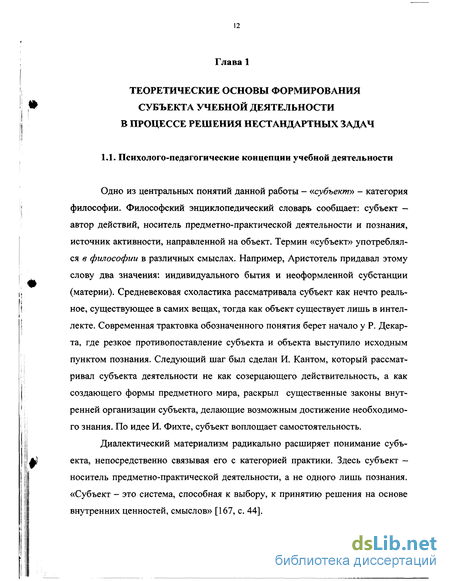 12

Глава 1

ТЕОРЕТИЧЕСКИЕ ОСНОВЫ ФОРМИРОВАНИЯ СУБЪЕКТА УЧЕБНОЙ ДЕЯТЕЛЬНОСТИ В ПРОЦЕССЕ РЕШЕНИЯ НЕСТАНДАРТНЫХ ЗАДАЧ

1.1. Психолого-педагогические концепции учебной деятельности

Одно из центральных понятий данной работы – «субъект» – категория философии. Философский энциклопедический словарь сообщает: субъект – автор действий, носитель предметно-практической деятельности и познания, источник активности, направленной на объект. Термин «субъект» употреблялся в философии в различных смыслах. Например, Аристотель придавал этому слову два значения: индивидуального бытия и неоформленной субстанции (материи). Средневековая схоластика рассматривала субъект как нечто реальное, существующее в самих вещах, тогда как объект существует лишь в интеллекте. Современная трактовка обозначенного понятия берет начало у Р. Декарта, где резкое противопоставление субъекта и объекта выступило исходным пунктом познания. Следующий шаг был сделан И. Кантом, который рассматривал субъекта деятельности не как созерцающего действительность, а как создающего формы предметного мира, раскрыл существенные законы внутренней организации субъекта, делающие возможным достижение необходимого знания. По идее И. Фихте, субъект воплощает самостоятельность.

Диалектический материализм радикально расширяет понимание субъекта, непосредственно связывая его с категорией практики. Здесь субъект – носитель предметно-практической деятельности, а не одного лишь познания. «Субъект – это система, способная к выбору, к принятию решения на основе внутренних ценностей, смыслов» [167, с. 44].

dsLib.net
библиотека диссертаций